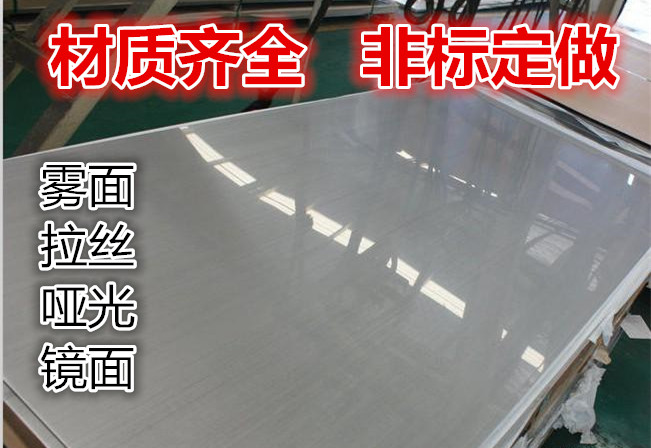 材质齐全 非标定做

雾面
拉丝
哑光
镜面